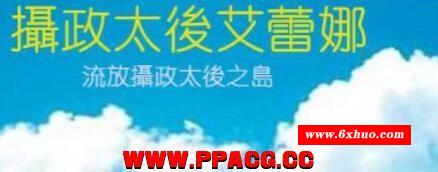 攝政太後艾蕾娜

流放攝政太後之島

www.6xhuo.com

WWW.PPACG.CC